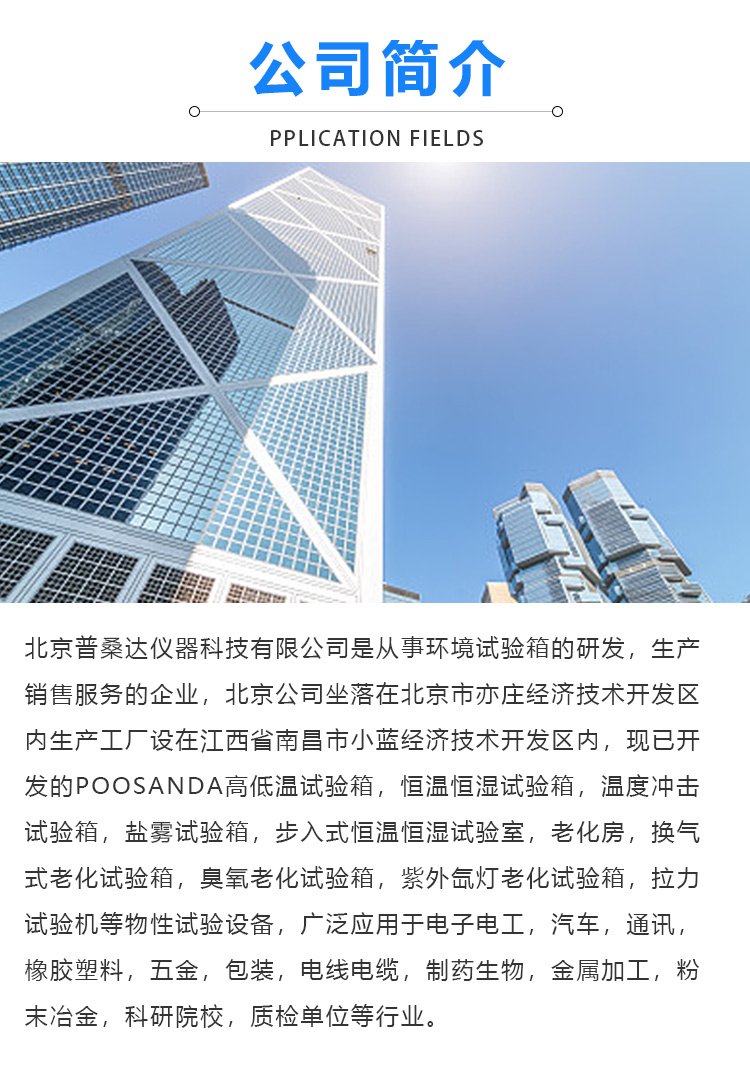 公司简介

PPLICATION FIELDS

北京普桑达仪器科技有限公司是从事环境试验箱的研发，生产销售服务的企业，北京公司坐落在北京市亦庄经济技术开发区内生产工厂设在江西省南昌市小蓝经济技术开发区内，现已开发的POOSANDA高低温试验箱，恒温恒湿试验箱，温度冲击试验箱，盐雾试验箱，步入式恒温恒湿试验室，老化房，换气式老化试验箱，臭氧老化试验箱，紫外氙灯老化试验箱，拉力试验机等物性试验设备，广泛应用于电子电工，汽车，通讯，橡胶塑料，五金，包装，电线电缆，制药生物，金属加工，粉末冶金，科研院校，质检单位等行业。